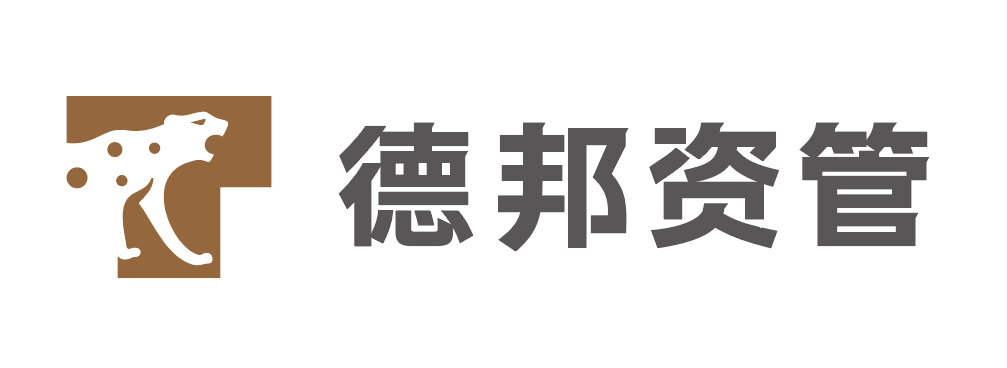 德邦资管